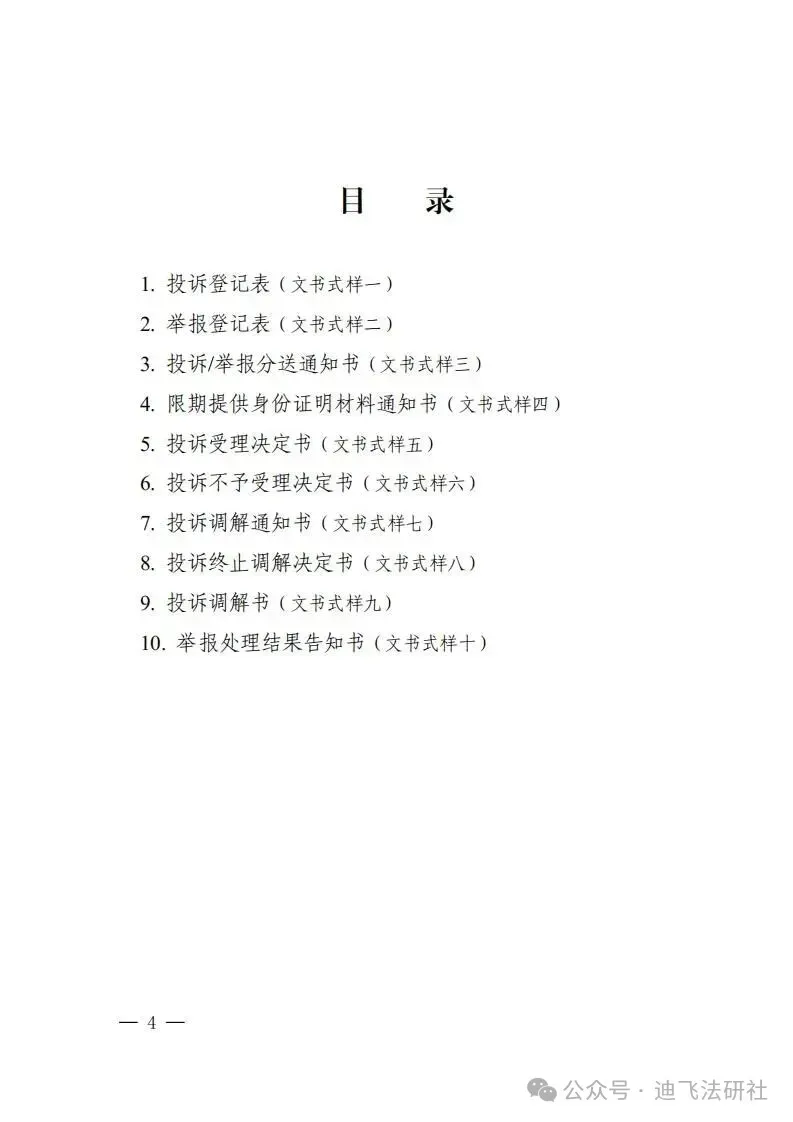 目　录

1. 投诉登记表（文书式样一）
2. 举报登记表（文书式样二）
3. 投诉/举报分送通知书（文书式样三）
4. 限期提供身份证明材料通知书（文书式样四）
5. 投诉受理决定书（文书式样五）
6. 投诉不予受理决定书（文书式样六）
7. 投诉调解通知书（文书式样七）
8. 投诉终止调解决定书（文书式样八）
9. 投诉调解书（文书式样九）
10. 举报处理结果告知书（文书式样十）

— 4 —

公众号 · 迪飞法研社